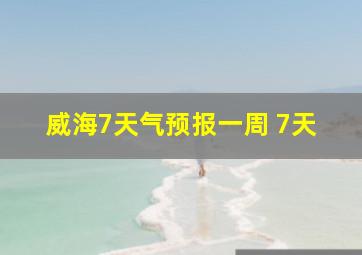 威海7天气预报一周 7天